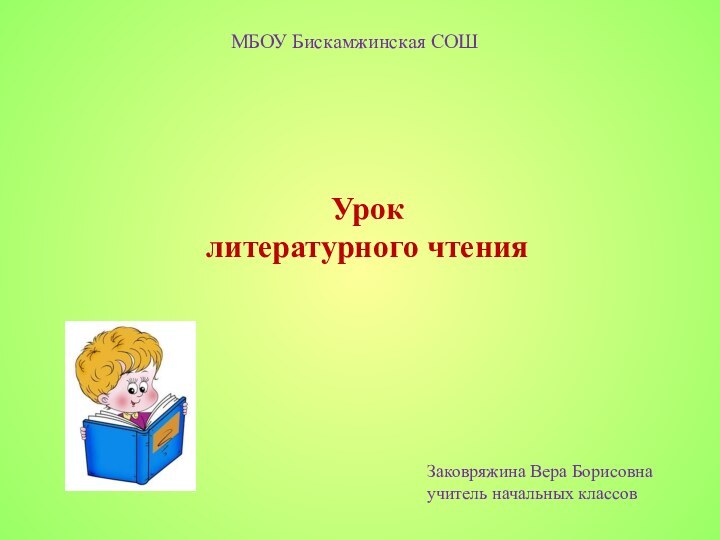 МБОУ Бискамжинская СОШ

Урок
литературного чтения

Заковряжина Вера Борисовна
учитель начальных классов